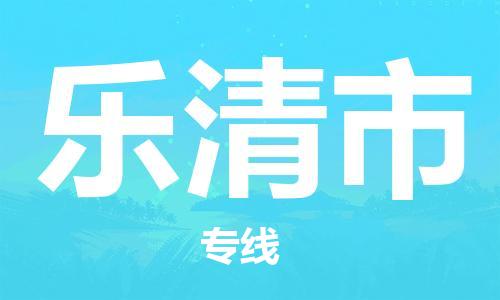 乐清市

专线